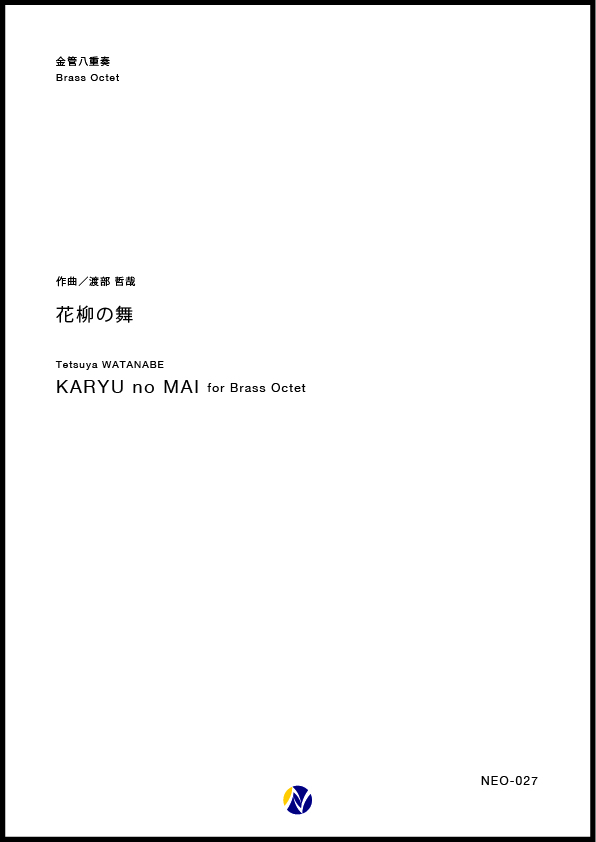 金管八重奏
Brass Octet

作曲／渡部 哲哉

花柳の舞

Tetsuya WATANABE

KARYU no MAI for Brass Octet

NEO-027